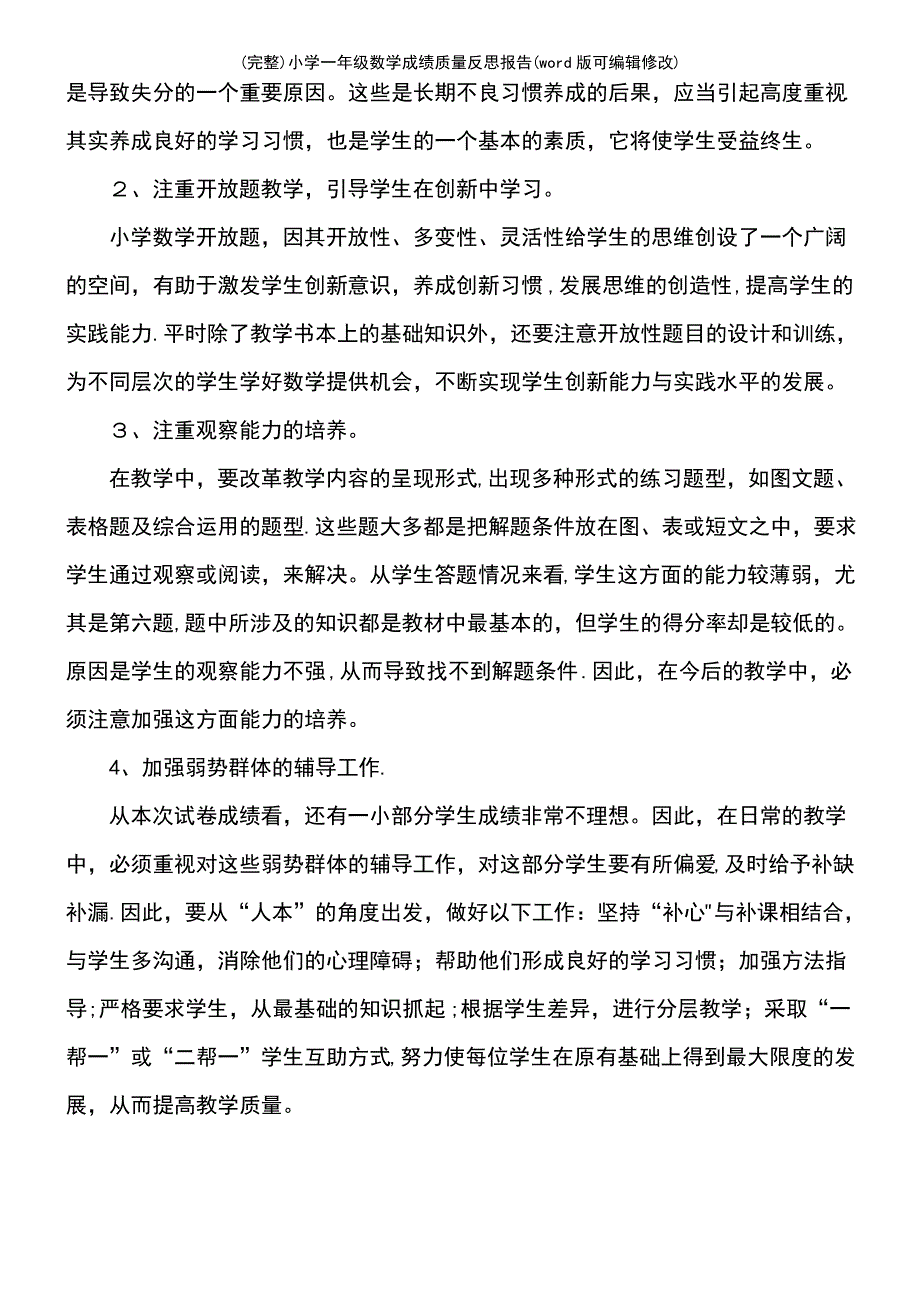 (完整)小学一年级数学成绩质量反思报告(word版可编辑修改)

是导致失分的一个重要原因。这些是长期不良习惯养成的后果，应当引起高度重视其实养成良好的学习习惯，也是学生的一个基本的素质，它将使学生受益终生。

２、注重开放题教学，引导学生在创新中学习。

小学数学开放题，因其开放性、多变性、灵活性给学生的思维创设了一个广阔的空间，有助于激发学生创新意识，养成创新习惯，发展思维的创造性，提高学生的实践能力.平时除了教学书本上的基础知识外，还要注意开放性题目的设计和训练，为不同层次的学生学好数学提供机会，不断实现学生创新能力与实践水平的发展。

３、注重观察能力的培养。

在教学中，要改革教学内容的呈现形式，出现多种形式的练习题型，如图文题、表格题及综合运用的题型.这些题大多都是把解题条件放在图、表或短文之中，要求学生通过观察或阅读，来解决。从学生答题情况来看，学生这方面的能力较薄弱，尤其是第六题，题中所涉及的知识都是教材中最基本的，但学生的得分率却是较低的。原因是学生的观察能力不强，从而导致找不到解题条件.因此，在今后的教学中，必须注意加强这方面能力的培养。

4、加强弱势群体的辅导工作.

从本次试卷成绩看，还有一小部分学生成绩非常不理想。因此，在日常的教学中，必须重视对这些弱势群体的辅导工作，对这部分学生要有所偏爱，及时给予补缺补漏.因此，要从“人本”的角度出发，做好以下工作：坚持“补心"与补课相结合，与学生多沟通，消除他们的心理障碍；帮助他们形成良好的学习习惯；加强方法指导;严格要求学生，从最基础的知识抓起;根据学生差异，进行分层教学；采取“一帮一”或“二帮一”学生互助方式,努力使每位学生在原有基础上得到最大限度的发展，从而提高教学质量。